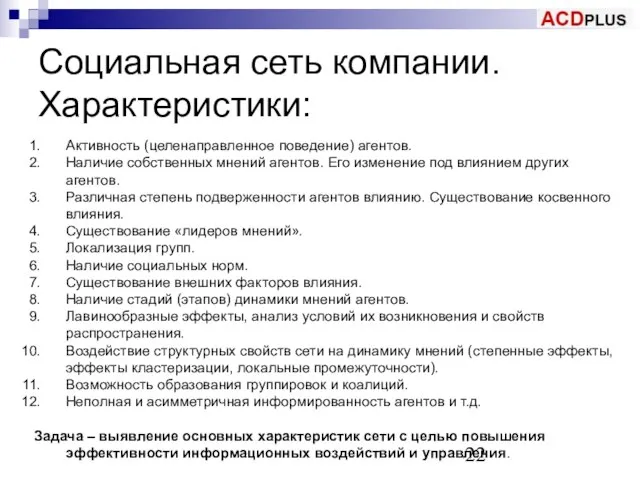 ACDPLUS

Социальная сеть компании. Характеристики:

1. Активность (целенаправленное поведение) агентов.
2. Наличие собственных мнений агентов. Его изменение под влиянием других агентов.
3. Различная степень подверженности агентов влиянию. Существование косвенного влияния.
4. Существование «лидеров мнений».
5. Локализация групп.
6. Наличие социальных норм.
7. Существование внешних факторов влияния.
8. Наличие стадий (этапов) динамики мнений агентов.
9. Лавинообразные эффекты, анализ условий их возникновения и свойств распространения.
10. Воздействие структурных свойств сети на динамику мнений (степенные эффекты, эффекты кластеризации, локальные промежуточности).
11. Возможность образования группировок и коалиций.
12. Неполная и асимметричная информированность агентов и т.д.

Задача – выявление основных характеристик сети с целью повышения эффективности информационных воздействий и управления.

22